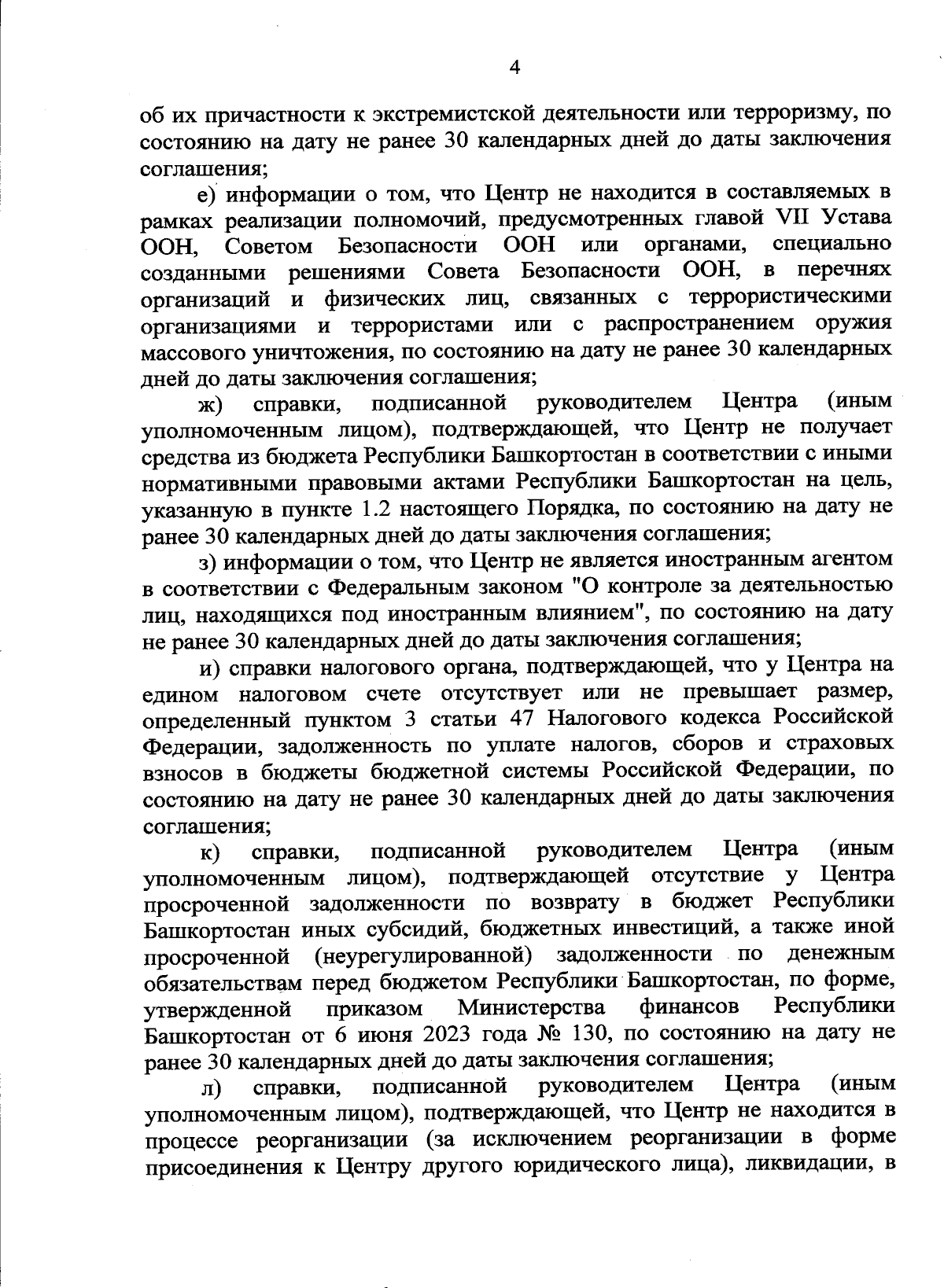 4

об их причастности к экстремистской деятельности или терроризму, по состоянию на дату не ранее 30 календарных дней до даты заключения соглашения;

е) информации о том, что Центр не находится в составляемых в рамках реализации полномочий, предусмотренных главой VII Устава ООН, Советом Безопасности ООН или органами, специально созданными решениями Совета Безопасности ООН, в перечнях организаций и физических лиц, связанных с террористическими организациями и террористами или с распространением оружия массового уничтожения, по состоянию на дату не ранее 30 календарных дней до даты заключения соглашения;

ж) справки, подписанной руководителем Центра (иным уполномоченным лицом), подтверждающей, что Центр не получает средства из бюджета Республики Башкортостан в соответствии с иными нормативными правовыми актами Республики Башкортостан на цель, указанную в пункте 1.2 настоящего Порядка, по состоянию на дату не ранее 30 календарных дней до даты заключения соглашения;

з) информации о том, что Центр не является иностранным агентом в соответствии с Федеральным законом "О контроле за деятельностью лиц, находящихся под иностранным влиянием", по состоянию на дату не ранее 30 календарных дней до даты заключения соглашения;

и) справки налогового органа, подтверждающей, что у Центра на едином налоговом счете отсутствует или не превышает размер, определенный пунктом 3 статьи 47 Налогового кодекса Российской Федерации, задолженность по уплате налогов, сборов и страховых взносов в бюджеты бюджетной системы Российской Федерации, по состоянию на дату не ранее 30 календарных дней до даты заключения соглашения;

к) справки, подписанной руководителем Центра (иным уполномоченным лицом), подтверждающей отсутствие у Центра просроченной задолженности по возврату в бюджет Республики Башкортостан иных субсидий, бюджетных инвестиций, а также иной просроченной (неурегулированной) задолженности по денежным обязательствам перед бюджетом Республики Башкортостан, по форме, утвержденной приказом Министерства финансов Республики Башкортостан от 6 июня 2023 года № 130, по состоянию на дату не ранее 30 календарных дней до даты заключения соглашения;

л) справки, подписанной руководителем Центра (иным уполномоченным лицом), подтверждающей, что Центр не находится в процессе реорганизации (за исключением реорганизации в форме присоединения к Центру другого юридического лица), ликвидации, в